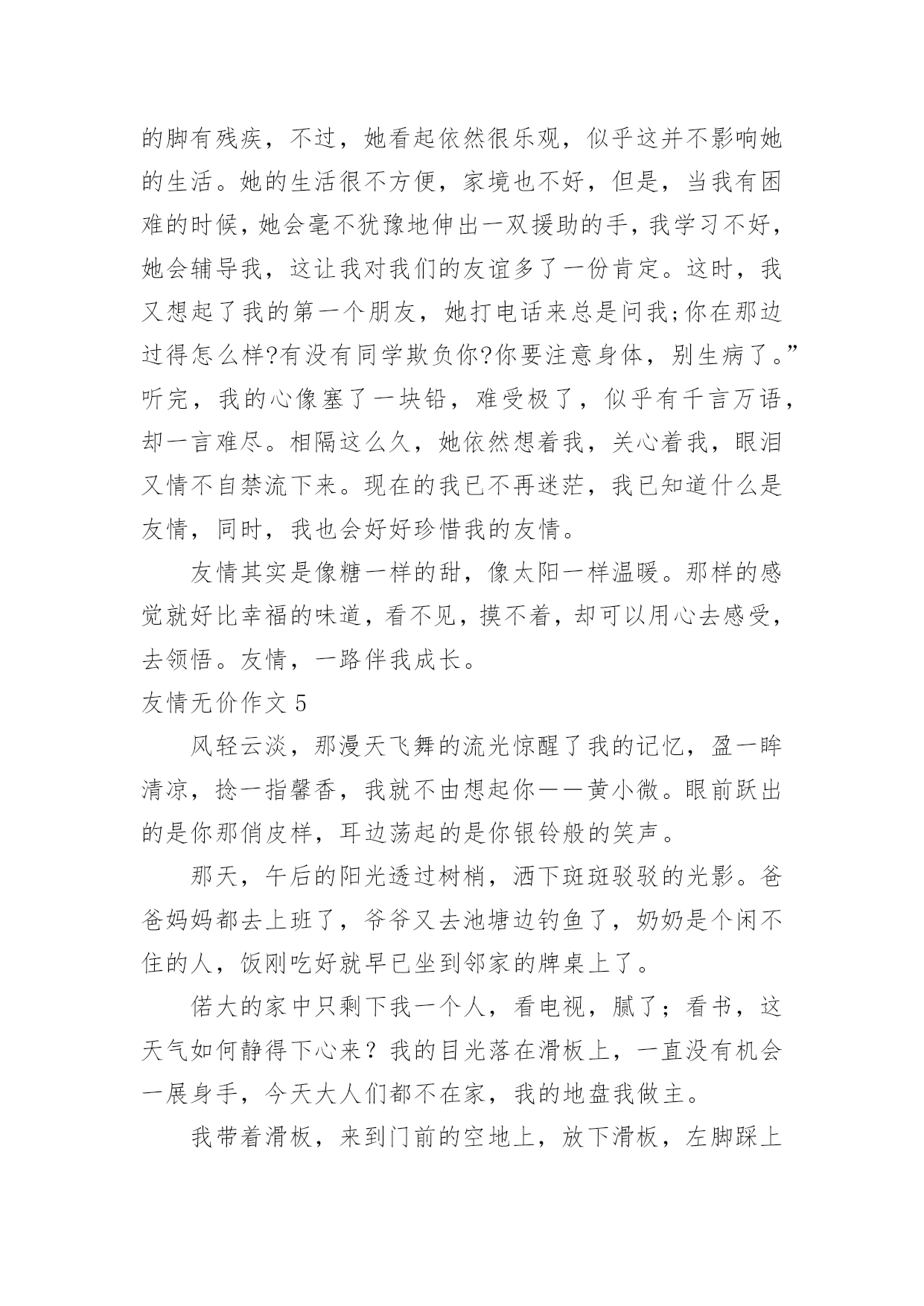 的脚有残疾，不过，她看起依然很乐观，似乎这并不影响她的生活。她的生活很不方便，家境也不好，但是，当我有困难的时候，她会毫不犹豫地伸出一双援助的手，我学习不好，她会辅导我，这让我对我们的友谊多了一份肯定。这时，我又想起了我的第一个朋友，她打电话来总是问我;你在那边过得怎么样?有没有同学欺负你?你要注意身体，别生病了。”听完，我的心像塞了一块铅，难受极了，似乎有千言万语，却一言难尽。相隔这么久，她依然想着我，关心着我，眼泪又情不自禁流下来。现在的我已不再迷茫，我已知道什么是友情，同时，我也会好好珍惜我的友情。

友情其实是像糖一样的甜，像太阳一样温暖。那样的感觉就好比幸福的味道，看不见，摸不着，却可以用心去感受，去领悟。友情，一路伴我成长。

友情无价作文 5

风轻云淡，那漫天飞舞的流光惊醒了我的记忆，盈一眸清凉，捻一指馨香，我就不由想起你——黄小微。眼前跃出的是你那俏皮样，耳边荡起的是你银铃般的笑声。

那天，午后的阳光透过树梢，洒下斑斑驳驳的光影。爸爸妈妈都去上班了，爷爷又去池塘边钓鱼了，奶奶是个闲不住的人，饭刚吃好就早已坐到邻家的牌桌上了。

偌大的家中只剩下我一个人，看电视，腻了；看书，这天气如何静得下心来？我的目光落在滑板上，一直没有机会一展身手，今天大人们都不在家，我的地盘我做主。

我带着滑板，来到门前的空地上，放下滑板，左脚踩上